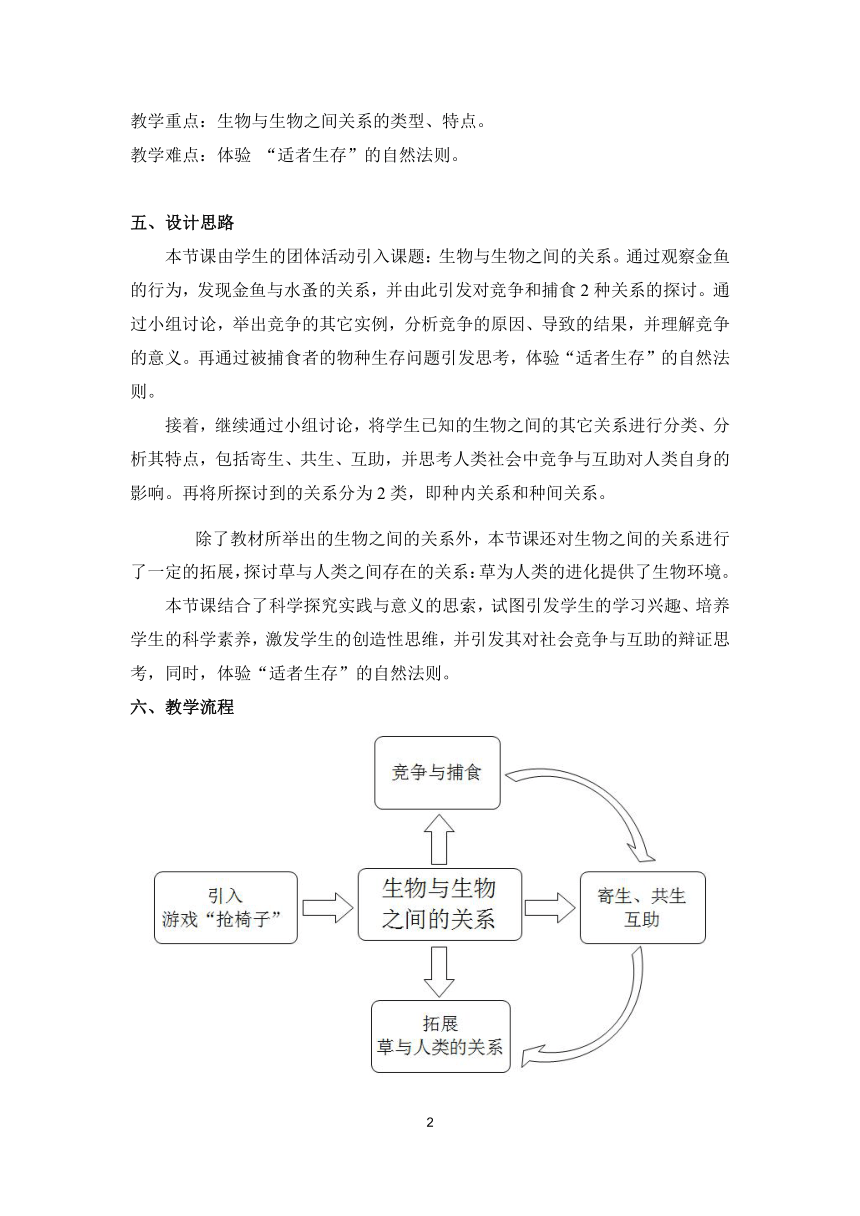 教学重点：生物与生物之间关系的类型、特点。
教学难点：体验 “适者生存”的自然法则。

五、设计思路

本节课由学生的团体活动引入课题：生物与生物之间的关系。通过观察金鱼的行为，发现金鱼与水蚤的关系，并由此引发对竞争和捕食 2 种关系的探讨。通过小组讨论，举出竞争的其它实例，分析竞争的原因、导致的结果，并理解竞争的意义。再通过被捕食者的物种生存问题引发思考，体验“适者生存”的自然法则。

接着，继续通过小组讨论，将学生已知的生物之间的其它关系进行分类、分析其特点，包括寄生、共生、互助，并思考人类社会中竞争与互助对人类自身的影响。再将所探讨到的关系分为 2 类，即种内关系和种间关系。

除了教材所举出的生物之间的关系外，本节课还对生物之间的关系进行了一定的拓展，探讨草与人类之间存在的关系：草为人类的进化提供了生物环境。

本节课结合了科学探究实践与意义的思索，试图引发学生的学习兴趣、培养学生的科学素养，激发学生的创造性思维，并引发其对社会竞争与互助的辩证思考，同时，体验“适者生存”的自然法则。

六、教学流程

竞争与捕食

引入
游戏“抢椅子”

生物与生物之间的关系

寄生、共生
互助

拓展
草与人类的关系

2